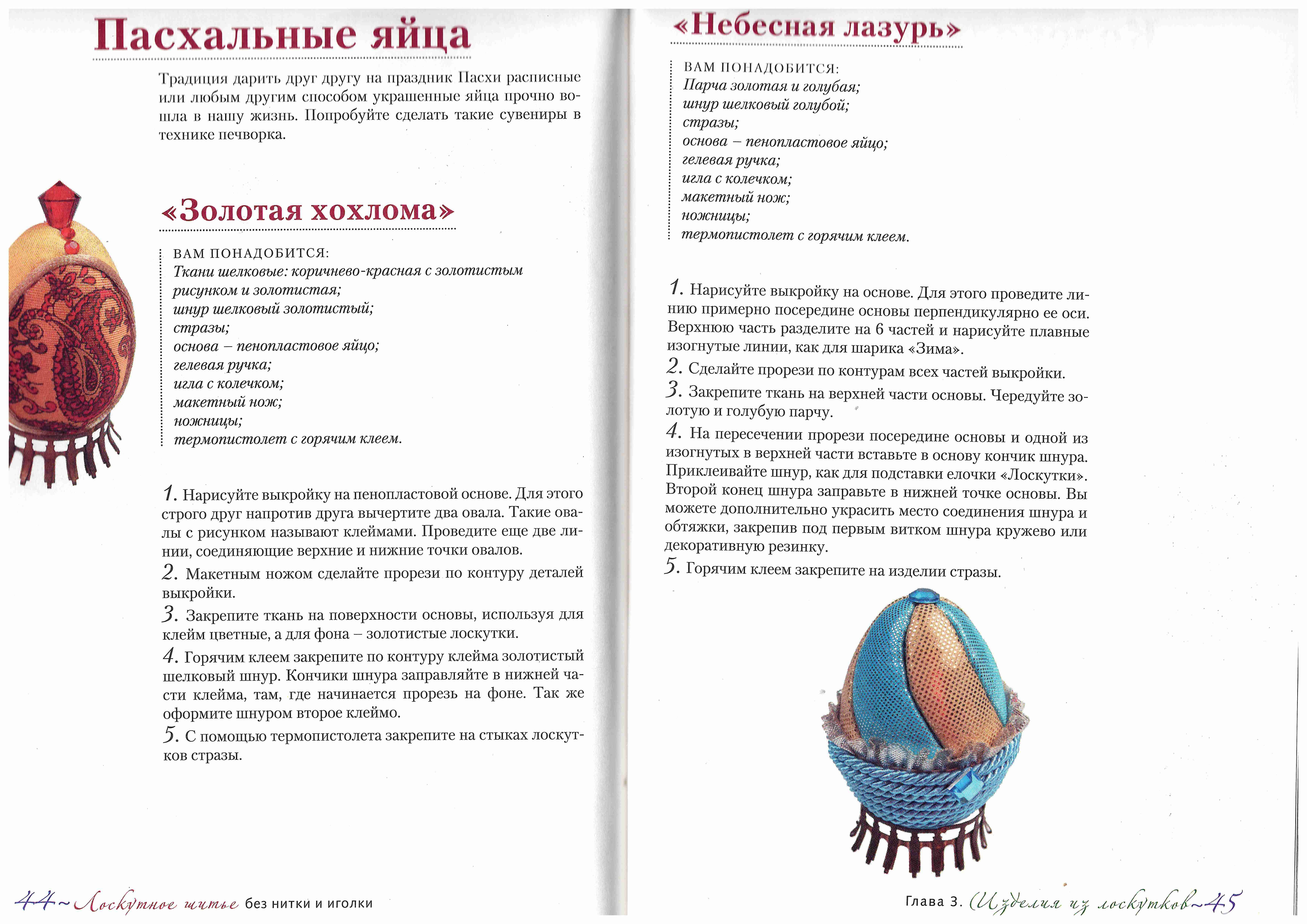 Пасхальные яйца

Традиция дарить друг другу на праздник Пасхи расписные или любым другим способом украшенные яйца прочно вошла в нашу жизнь. Попробуйте сделать такие сувениры в технике печворка.

«Золотая хохлома»

ВАМ ПОНАДОБИТСЯ:
Ткани шелковые: коричнево-красная с золотистым рисунком и золотистая;
шнур шелковый золотистый;
стразы;
основа – пенопластовое яйцо;
гелевая ручка;
игла с колечком;
макетный нож;
ножницы;
термопистолет с горячим клеем.

1. Нарисуйте выкройку на пенопластовой основе. Для этого строго друг напротив друга вычертите два овала. Такие овалы с рисунком называют клеймами. Проведите еще две линии, соединяющие верхние и нижние точки овалов.
2. Макетным ножом сделайте прорези по контуру деталей выкройки.
3. Закрепите ткань на поверхности основы, используя для клейм цветные, а для фона – золотистые лоскутки.
4. Горячим клеем закрепите по контуру клейма золотистый шелковый шнур. Кончики шнура заправляйте в нижней части клейма, там, где начинается прорезь на фоне. Так же оформите шнуром второе клеймо.
5. С помощью термопистолета закрепите на стыках лоскутков стразы.

44~Лоскутное шитье без нитки и иголки

«Небесная лазурь»

ВАМ ПОНАДОБИТСЯ:
Парча золотая и голубая;
шнур шелковый голубой;
стразы;
основа – пенопластовое яйцо;
гелевая ручка;
игла с колечком;
макетный нож;
ножницы;
термопистолет с горячим клеем.

1. Нарисуйте выкройку на основе. Для этого проведите линию примерно посередине основы перпендикулярно ее оси. Верхнюю часть разделите на 6 частей и нарисуйте плавные изогнутые линии, как для шарика «Зима».
2. Сделайте прорези по контурам всех частей выкройки.
3. Закрепите ткань на верхней части основы. Чередуйте золотую и голубую парчу.
4. На пересечении прорези посередине основы и одной из изогнутых в верхней части вставьте в основу кончик шнура. Приклеивайте шнур, как для подставки елочки «Лоскутки». Второй конец шнура заправьте в нижней точке основы. Вы можете дополнительно украсить место соединения шнура и обтяжки, закрепив под первым витком шнура кружево или декоративную резинку.
5. Горячим клеем закрепите на изделии стразы.

Глава 3. Изделия из лоскутков~45